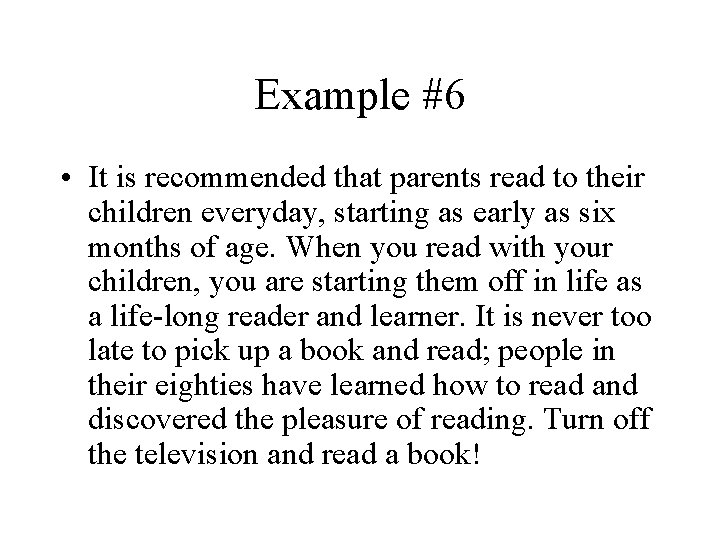 Example #6

• It is recommended that parents read to their children everyday, starting as early as six months of age. When you read with your children, you are starting them off in life as a life-long reader and learner. It is never too late to pick up a book and read; people in their eighties have learned how to read and discovered the pleasure of reading. Turn off the television and read a book!